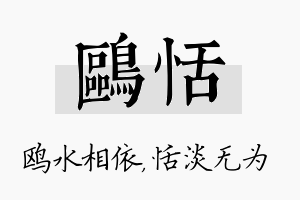 鷗恬

鸥水相依,恬淡无为